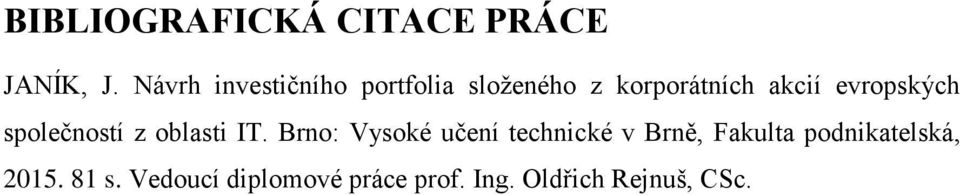 BIBLIOGRAFICKÁ CITACE PRÁCE

JANÍK, J. Návrh investičního portfolia složeného z korporátních akcií evropských společností z oblasti IT. Brno: Vysoké učení technické v Brně, Fakulta podnikatelská, 2015. 81 s. Vedoucí diplomové práce prof. Ing. Oldřich Rejnuš, CSc.